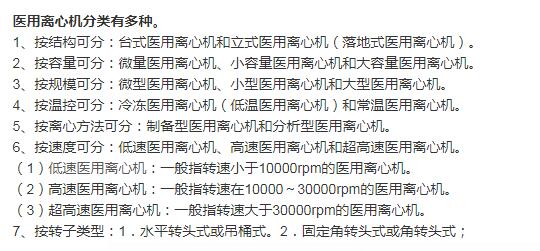 医用离心机分类有多种。

1、按结构可分：台式医用离心机和立式医用离心机（落地式医用离心机）。

2、按容量可分：微量医用离心机、小容量医用离心机和大容量医用离心机。

3、按规模可分：微型医用离心机、小型医用离心机和大型医用离心机。

4、按温控可分：冷冻医用离心机（低温医用离心机）和常温医用离心机。

5、按离心方法可分：制备型医用离心机和分析型医用离心机。

6、按速度可分：低速医用离心机、高速医用离心机和超高速医用离心机。

（1）低速医用离心机：一般指转速小于10000rpm的医用离心机。

（2）高速医用离心机：一般指转速在10000～30000rpm的医用离心机。

（3）超高速医用离心机：一般指转速大于30000rpm的医用离心机。

7、按转子类型：1．水平转头式或吊桶式。2．固定角转头式或角转头式；